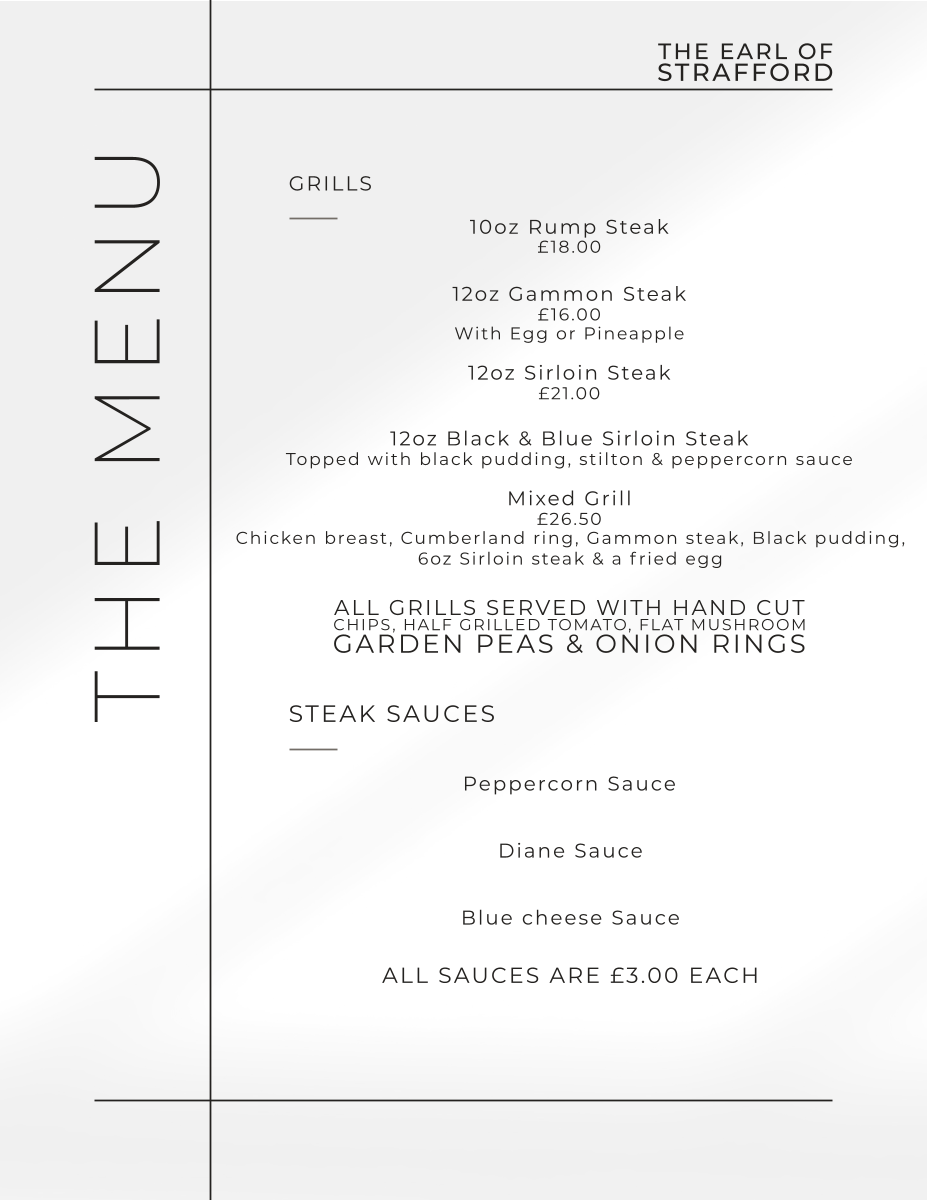 THE EARL OF STRAFFORD

THE MENU

GRILLS

10oz Rump Steak
£18.00

12oz Gammon Steak
£16.00
With Egg or Pineapple

12oz Sirloin Steak
£21.00

12oz Black & Blue Sirloin Steak
Topped with black pudding, stilton & peppercorn sauce

Mixed Grill
£26.50
Chicken breast, Cumberland ring, Gammon steak, Black pudding, 6oz Sirloin steak & a fried egg

ALL GRILLS SERVED WITH HAND CUT CHIPS, HALF GRILLED TOMATO, FLAT MUSHROOM GARDEN PEAS & ONION RINGS

STEAK SAUCES

Peppercorn Sauce

Diane Sauce

Blue cheese Sauce

ALL SAUCES ARE £3.00 EACH